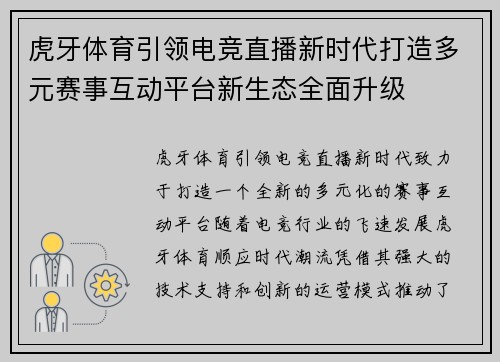 虎牙体育引领电竞直播新时代打造多元赛事互动平台新生态全面升级

虎牙体育引领电竞直播新时代致力于打造一个全新的多元化的赛事互动平台随着电竞行业的飞速发展虎牙体育顺应时代潮流凭借其强大的技术支持和创新的运营模式推动了